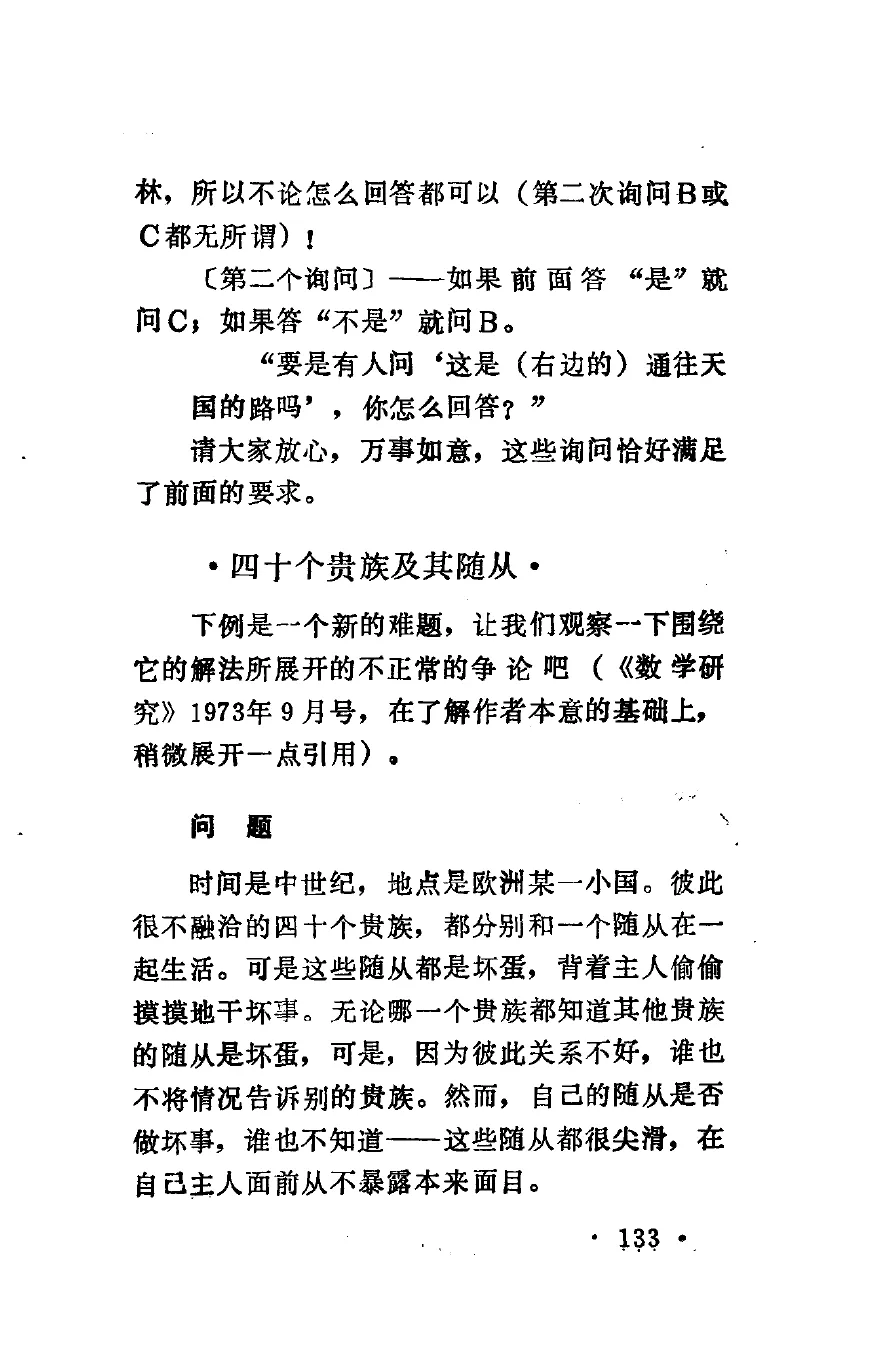 林，所以不论怎么回答都可以（第二次询问B或C都无所谓）！

〔第二个询问〕——如果前面答“是”就问C；如果答“不是”就问B。

“要是有人问‘这是（右边的）通往天国的路吗’，你怎么回答？”

请大家放心，万事如意，这些询问恰好满足了前面的要求。

• 四十个贵族及其随从 •

下例是一个新的难题，让我们观察一下围绕它的解法所展开的不正常的争论吧（《数学研究》1973年9月号，在了解作者本意的基础上，稍微展开一点引用）。

问　题

时间是中世纪，地点是欧洲某一小国。彼此很不融洽的四十个贵族，都分别和一个随从在一起生活。可是这些随从都是坏蛋，背着主人偷偷摸摸地干坏事。无论哪一个贵族都知道其他贵族的随从是坏蛋，可是，因为彼此关系不好，谁也不将情况告诉别的贵族。然而，自己的随从是否做坏事，谁也不知道——这些随从都很尖滑，在自己主人面前从不暴露本来面目。

• 133 •